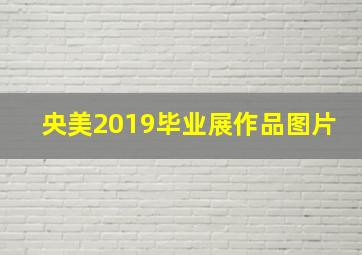 央美2019毕业展作品图片